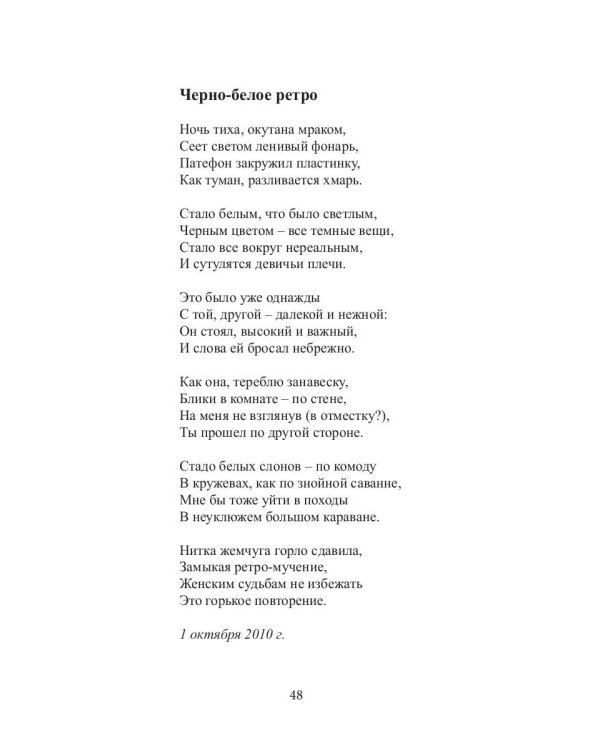 Черно-белое ретро

Ночь тиха, окутана мраком,
Сеет светом ленивый фонарь,
Патефон закружил пластинку,
Как туман, разливается хмарь.

Стало белым, что было светлым,
Черным цветом – все темные вещи,
Стало все вокруг нереальным,
И сутулятся девичьи плечи.

Это было уже однажды
С той, другой – далекой и нежной:
Он стоял, высокий и важный,
И слова ей бросал небрежно.

Как она, тереблю занавеску,
Блики в комнате – по стене,
На меня не взглянув (в отместку?),
Ты прошел по другой стороне.

Стадо белых слонов – по комоду
В кружевах, как по знойной саванне,
Мне бы тоже уйти в походы
В неуклюжем большом караване.

Нитка жемчуга горло сдавила,
Замыкая ретро-мучение,
Женским судьбам не избежать
Это горькое повторение.

1 октября 2010 г.

48